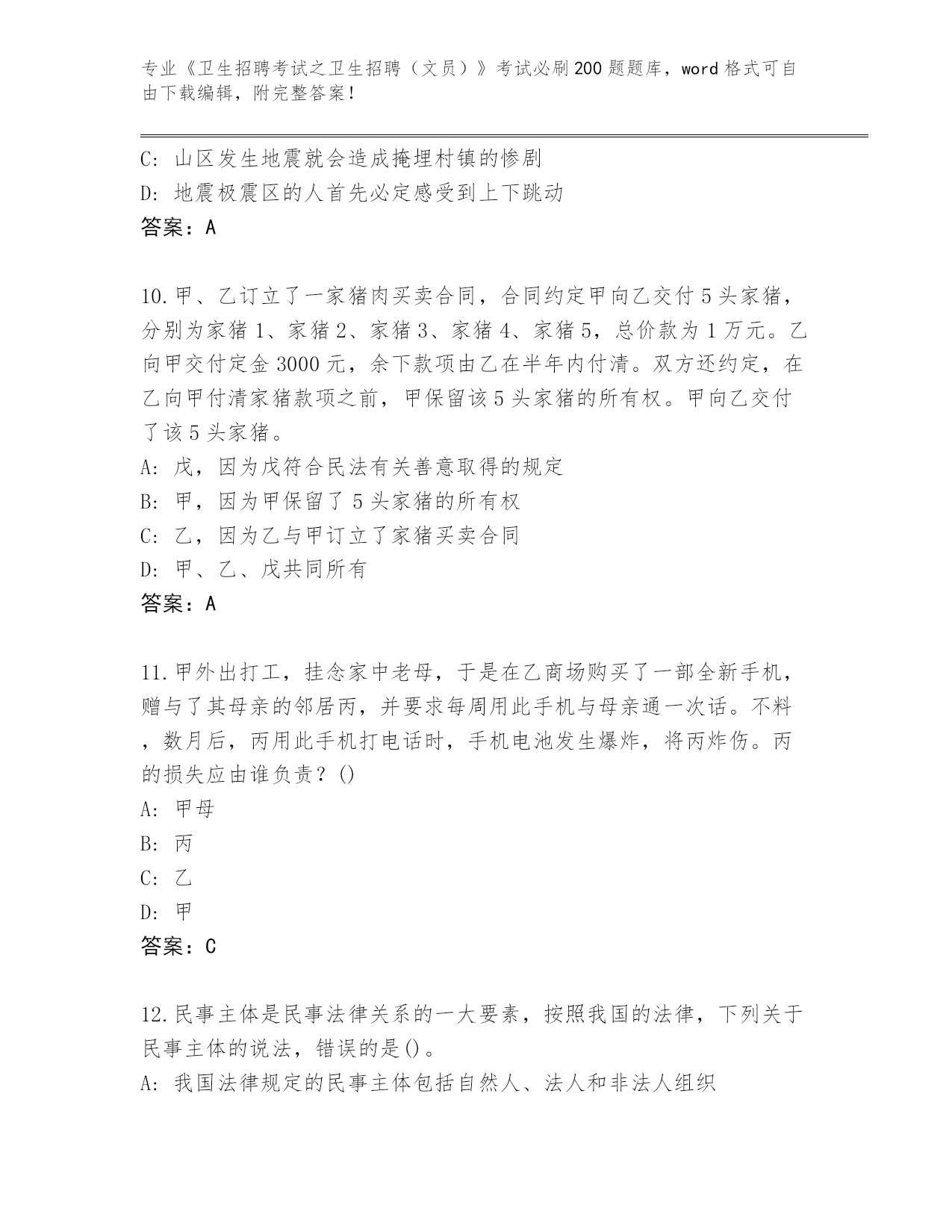 专业《卫生招聘考试之卫生招聘（文员）》考试必刷200题题库，word格式可自由下载编辑，附完整答案！

C: 山区发生地震就会造成掩埋村镇的惨剧
D: 地震极震区的人首先必定感受到上下跳动
答案：A

10.甲、乙订立了一家猪肉买卖合同，合同约定甲向乙交付5头家猪，分别为家猪1、家猪2、家猪3、家猪4、家猪5，总价款为1万元。乙向甲交付定金3000元，余下款项由乙在半年内付清。双方还约定，在乙向甲付清家猪款项之前，甲保留该5头家猪的所有权。甲向乙交付了该5头家猪。
A: 戊，因为戊符合民法有关善意取得的规定
B: 甲，因为甲保留了5头家猪的所有权
C: 乙，因为乙与甲订立了家猪买卖合同
D: 甲、乙、戊共同所有
答案：A

11.甲外出打工，挂念家中老母，于是在乙商场购买了一部全新手机，赠与了其母亲的邻居丙，并要求每周用此手机与母亲通一次话。不料，数月后，丙用此手机打电话时，手机电池发生爆炸，将丙炸伤。丙的损失应由谁负责？()
A: 甲母
B: 丙
C: 乙
D: 甲
答案：C

12.民事主体是民事法律关系的一大要素，按照我国的法律，下列关于民事主体的说法，错误的是()。
A: 我国法律规定的民事主体包括自然人、法人和非法人组织